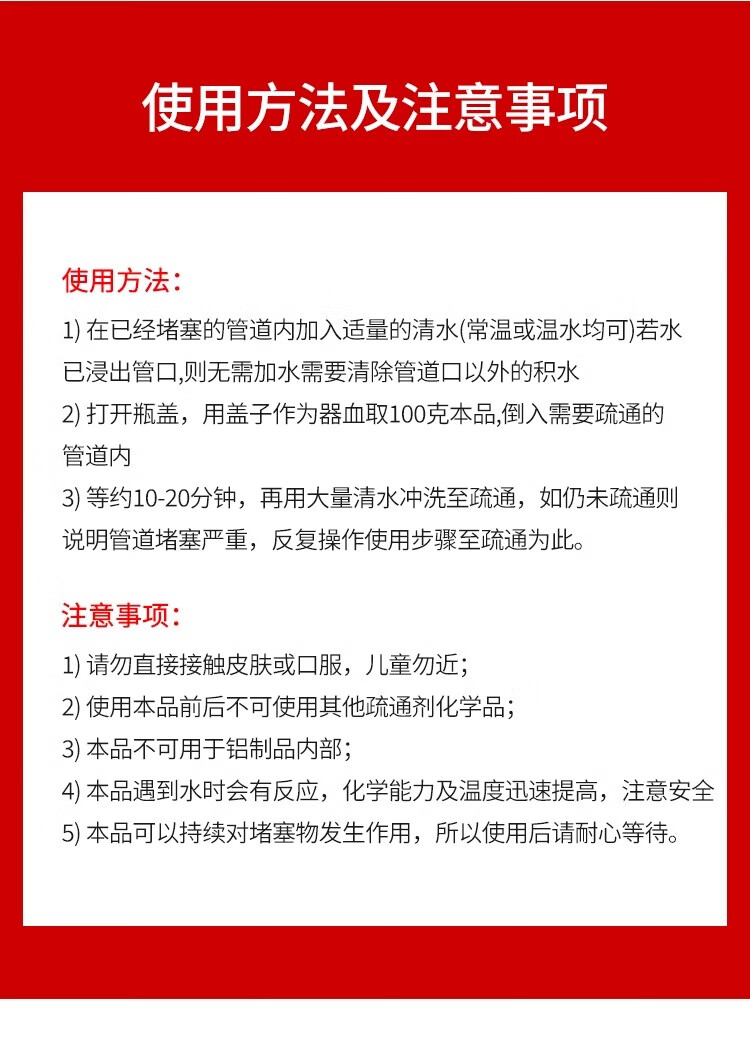 使用方法及注意事项

使用方法：

1) 在已经堵塞的管道内加入适量的清水(常温或温水均可)若水已浸出管口,则无需加水需要清除管道口以外的积水
2) 打开瓶盖，用盖子作为器血取100克本品,倒入需要疏通的管道内
3) 等约10-20分钟，再用大量清水冲洗至疏通，如仍未疏通则说明管道堵塞严重，反复操作使用步骤至疏通为此。

注意事项：

1) 请勿直接接触皮肤或口服，儿童勿近；
2) 使用本品前后不可使用其他疏通剂化学品；
3) 本品不可用于铝制品内部；
4) 本品遇到水时会有反应，化学能力及温度迅速提高，注意安全
5) 本品可以持续对堵塞物发生作用，所以使用后请耐心等待。